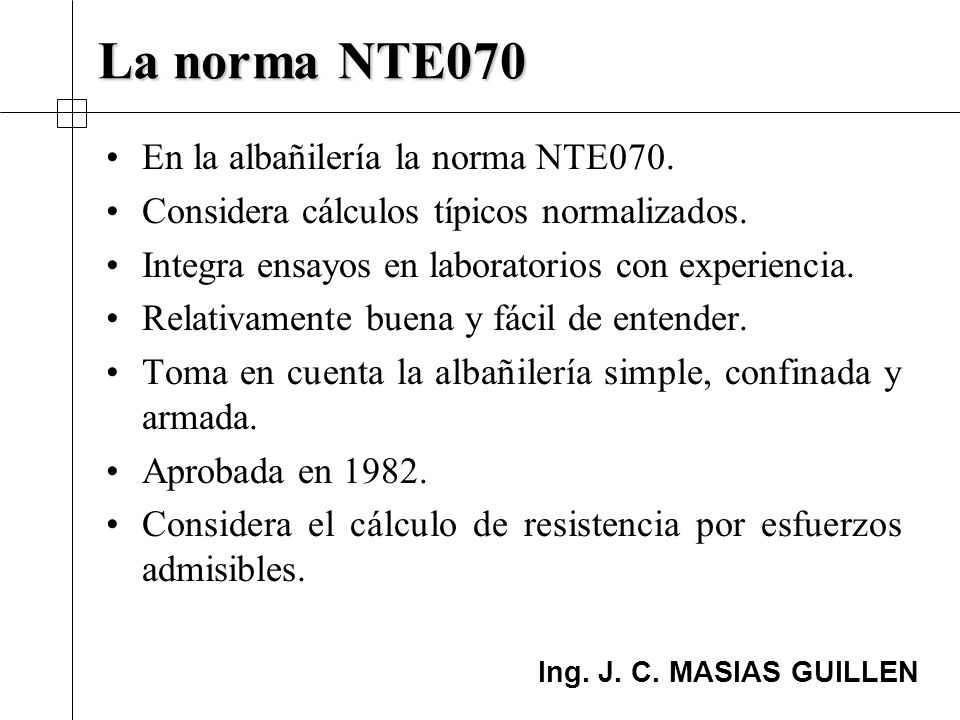 La norma NTE070

• En la albañilería la norma NTE070.
• Considera cálculos típicos normalizados.
• Integra ensayos en laboratorios con experiencia.
• Relativamente buena y fácil de entender.
• Toma en cuenta la albañilería simple, confinada y armada.
• Aprobada en 1982.
• Considera el cálculo de resistencia por esfuerzos admisibles.

Ing. J. C. MASIAS GUILLEN